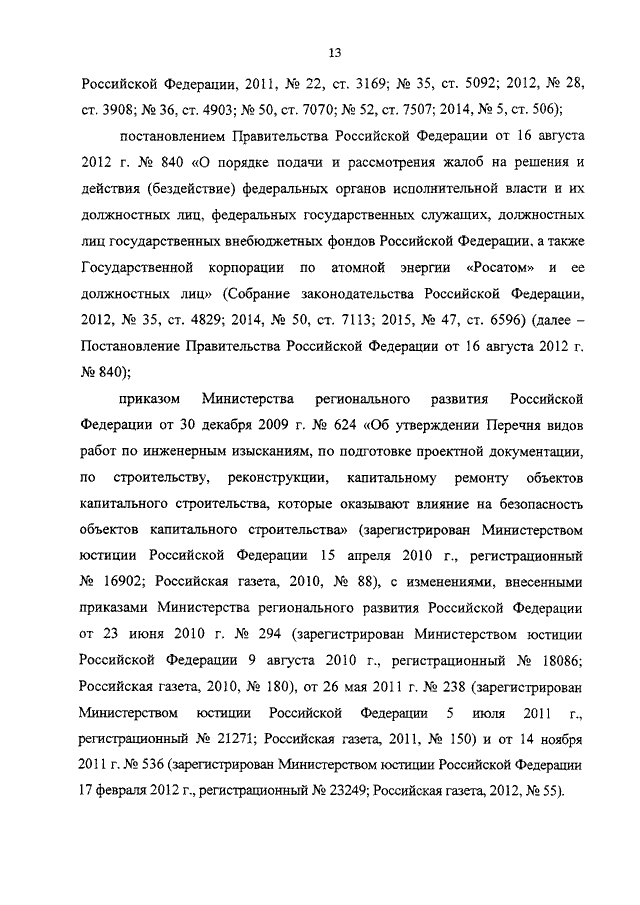 13

Российской Федерации, 2011, № 22, ст. 3169; № 35, ст. 5092; 2012, № 28, ст. 3908; № 36, ст. 4903; № 50, ст. 7070; № 52, ст. 7507; 2014, № 5, ст. 506);

постановлением Правительства Российской Федерации от 16 августа 2012 г. № 840 «О порядке подачи и рассмотрения жалоб на решения и действия (бездействие) федеральных органов исполнительной власти и их должностных лиц, федеральных государственных служащих, должностных лиц государственных внебюджетных фондов Российской Федерации, а также Государственной корпорации по атомной энергии «Росатом» и ее должностных лиц» (Собрание законодательства Российской Федерации, 2012, № 35, ст. 4829; 2014, № 50, ст. 7113; 2015, № 47, ст. 6596) (далее – Постановление Правительства Российской Федерации от 16 августа 2012 г. № 840);

приказом Министерства регионального развития Российской Федерации от 30 декабря 2009 г. № 624 «Об утверждении Перечня видов работ по инженерным изысканиям, по подготовке проектной документации, по строительству, реконструкции, капитальному ремонту объектов капитального строительства, которые оказывают влияние на безопасность объектов капитального строительства» (зарегистрирован Министерством юстиции Российской Федерации 15 апреля 2010 г., регистрационный № 16902; Российская газета, 2010, № 88), с изменениями, внесенными приказами Министерства регионального развития Российской Федерации от 23 июня 2010 г. № 294 (зарегистрирован Министерством юстиции Российской Федерации 9 августа 2010 г., регистрационный № 18086; Российская газета, 2010, № 180), от 26 мая 2011 г. № 238 (зарегистрирован Министерством юстиции Российской Федерации 5 июля 2011 г., регистрационный № 21271; Российская газета, 2011, № 150) и от 14 ноября 2011 г. № 536 (зарегистрирован Министерством юстиции Российской Федерации 17 февраля 2012 г., регистрационный № 23249; Российская газета, 2012, № 55).